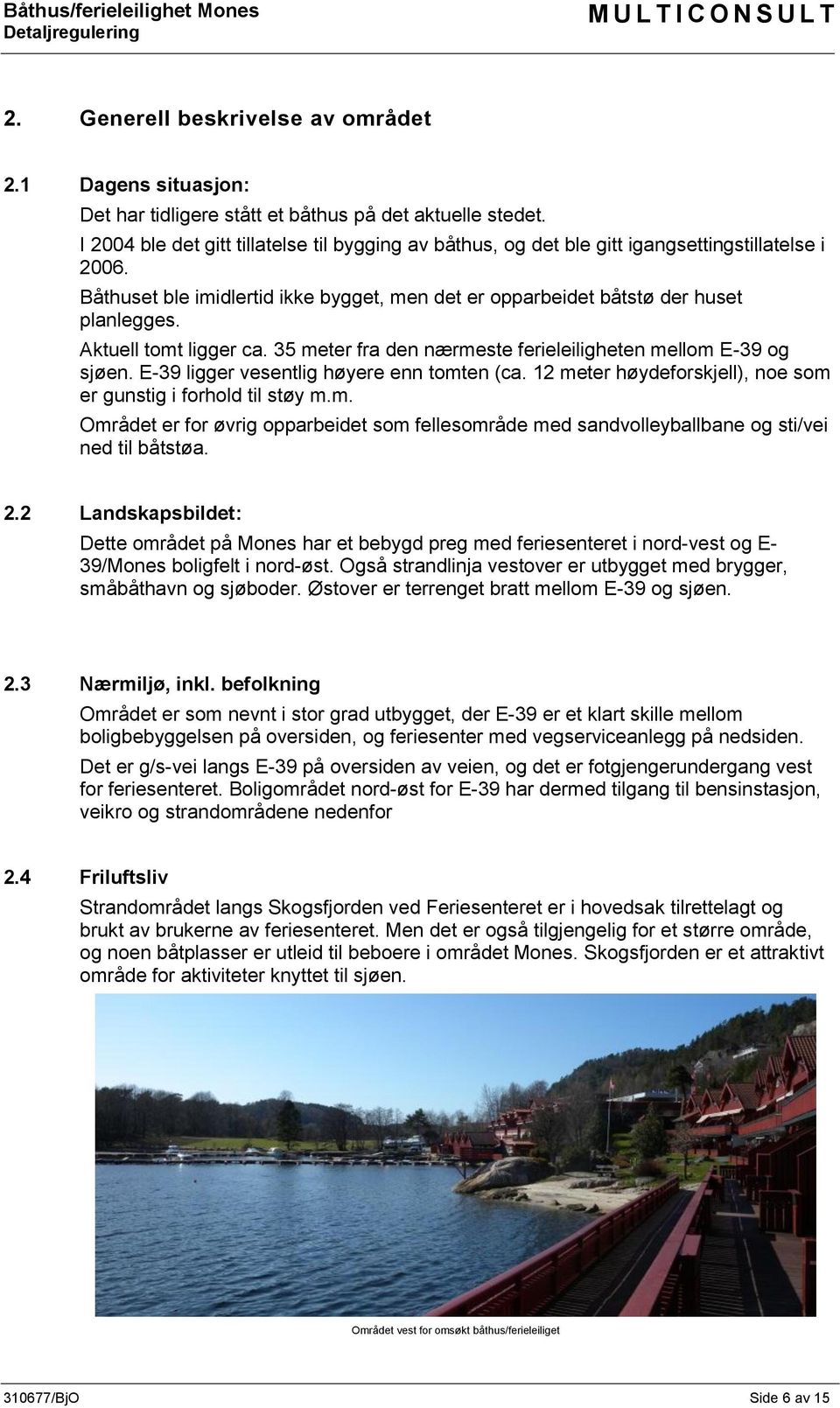 Båthus/ferieleilighet Mones
Detaljregulering

MULTICONSULT

2. Generell beskrivelse av området

2.1 Dagens situasjon:

Det har tidligere stått et båthus på det aktuelle stedet.

I 2004 ble det gitt tillatelse til bygging av båthus, og det ble gitt igangsettingstillatelse i 2006.

Båthuset ble imidlertid ikke bygget, men det er opparbeidet båtstø der huset planlegges.

Aktuell tomt ligger ca. 35 meter fra den nærmeste ferieleiligheten mellom E-39 og sjøen. E-39 ligger vesentlig høyere enn tomten (ca. 12 meter høydeforskjell), noe som er gunstig i forhold til støy m.m.

Området er for øvrig opparbeidet som fellesområde med sandvolleyballbane og sti/vei ned til båtstøa.

2.2 Landskapsbildet:

Dette området på Mones har et bebygd preg med feriesenteret i nord-vest og E-39/Mones boligfelt i nord-øst. Også strandlinja vestover er utbygget med brygger, småbåthavn og sjøboder. Østover er terrenget bratt mellom E-39 og sjøen.

2.3 Nærmiljø, inkl. befolkning

Området er som nevnt i stor grad utbygget, der E-39 er et klart skille mellom boligbebyggelsen på oversiden, og feriesenter med vegserviceanlegg på nedsiden.

Det er g/s-vei langs E-39 på oversiden av veien, og det er fotgjengerundergang vest for feriesenteret. Boligområdet nord-øst for E-39 har dermed tilgang til bensinstasjon, veikro og strandområdene nedenfor

2.4 Friluftsliv

Strandområdet langs Skogsfjorden ved Feriesenteret er i hovedsak tilrettelagt og brukt av brukerne av feriesenteret. Men det er også tilgjengelig for et større område, og noen båtplasser er utleid til beboere i området Mones. Skogsfjorden er et attraktivt område for aktiviteter knyttet til sjøen.

Området vest for omsøkt båthus/ferieleiliget

310677/BjO

Side 6 av 15